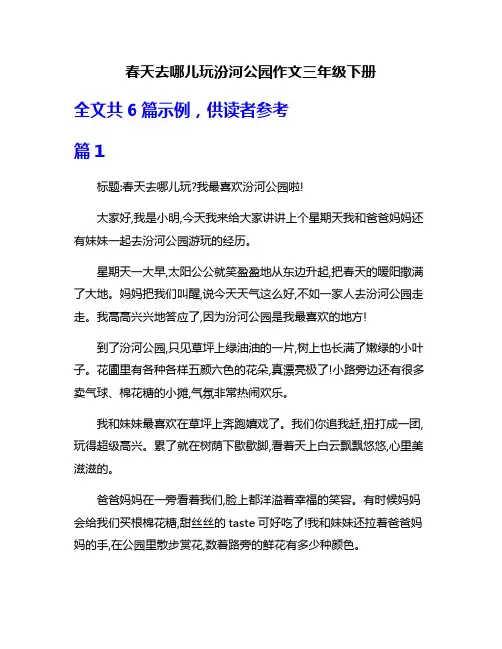 春天去哪儿玩汾河公园作文三年级下册

全文共 6 篇示例，供读者参考

篇 1

标题:春天去哪儿玩?我最喜欢汾河公园啦!

大家好,我是小明,今天我来给大家讲讲上个星期天我和爸爸妈妈还有妹妹一起去汾河公园游玩的经历。

星期天一大早,太阳公公就笑盈盈地从东边升起,把春天的暖阳撒满了大地。妈妈把我们叫醒,说今天天气这么好,不如一家人去汾河公园走走。我高高兴兴地答应了,因为汾河公园是我最喜欢的地方!

到了汾河公园,只见草坪上绿油油的一片,树上也长满了嫩绿的小叶子。花圃里有各种各样五颜六色的花朵,真漂亮极了!小路旁边还有很多卖气球、棉花糖的小摊,气氛非常热闹欢乐。

我和妹妹最喜欢在草坪上奔跑嬉戏了。我们你追我赶,扭打成一团,玩得超级高兴。累了就在树荫下歇歇脚,看着天上白云飘飘悠悠,心里美滋滋的。

爸爸妈妈在一旁看着我们,脸上都洋溢着幸福的笑容。有时候妈妈会给我们买根棉花糖,甜丝丝的 taste 可好吃了!我和妹妹还拉着爸爸妈妈的手,在公园里散步赏花,数着路旁的鲜花有多少种颜色。